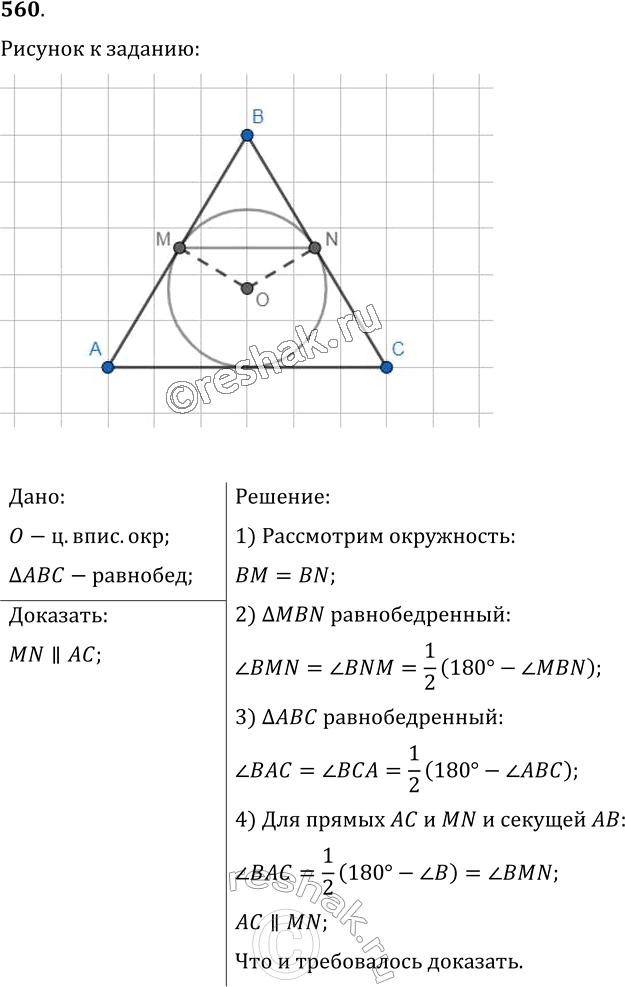 560.

Рисунок к заданию:

B

M

N

O

A

C

©reshak.ru

Дано:

$O$ — ц. впис. окр;

$\Delta ABC$ — равнобед;

Доказать:

$MN \parallel AC$;

Решение:

1) Рассмотрим окружность:

$BM = BN$;

2) $\Delta MBN$ равнобедренный:

$\angle BMN = \angle BNM = \frac{1}{2}(180° - \angle MBN)$;

3) $\Delta ABC$ равнобедренный:

$\angle BAC = \angle BCA = \frac{1}{2}(180° - \angle ABC)$;

4) Для прямых $AC$ и $MN$ и секущей $AB$:

$\angle BAC = \frac{1}{2}(180° - \angle B) = \angle BMN$;

$AC \parallel MN$;

Что и требовалось доказать.

©reshak.ru